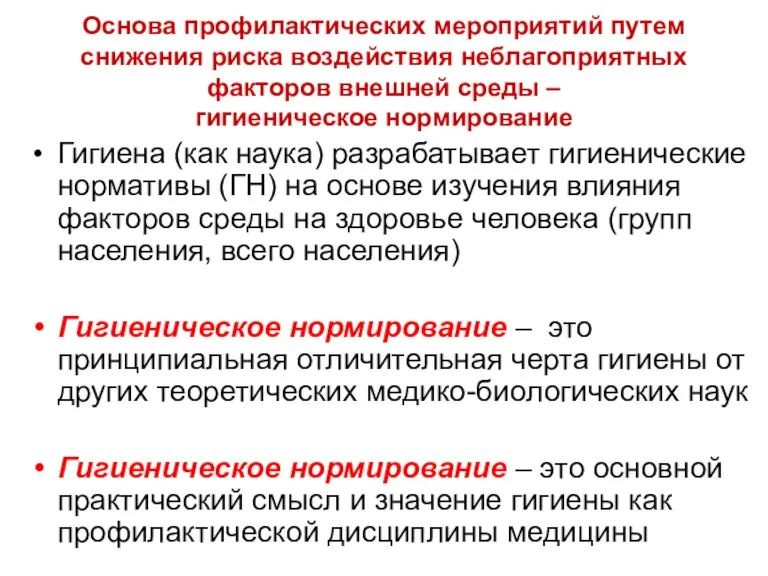 Основа профилактических мероприятий путем снижения риска воздействия неблагоприятных факторов внешней среды – гигиеническое нормирование

• Гигиена (как наука) разрабатывает гигиенические нормативы (ГН) на основе изучения влияния факторов среды на здоровье человека (групп населения, всего населения)

• Гигиеническое нормирование – это принципиальная отличительная черта гигиены от других теоретических медико-биологических наук

• Гигиеническое нормирование – это основной практический смысл и значение гигиены как профилактической дисциплины медицины